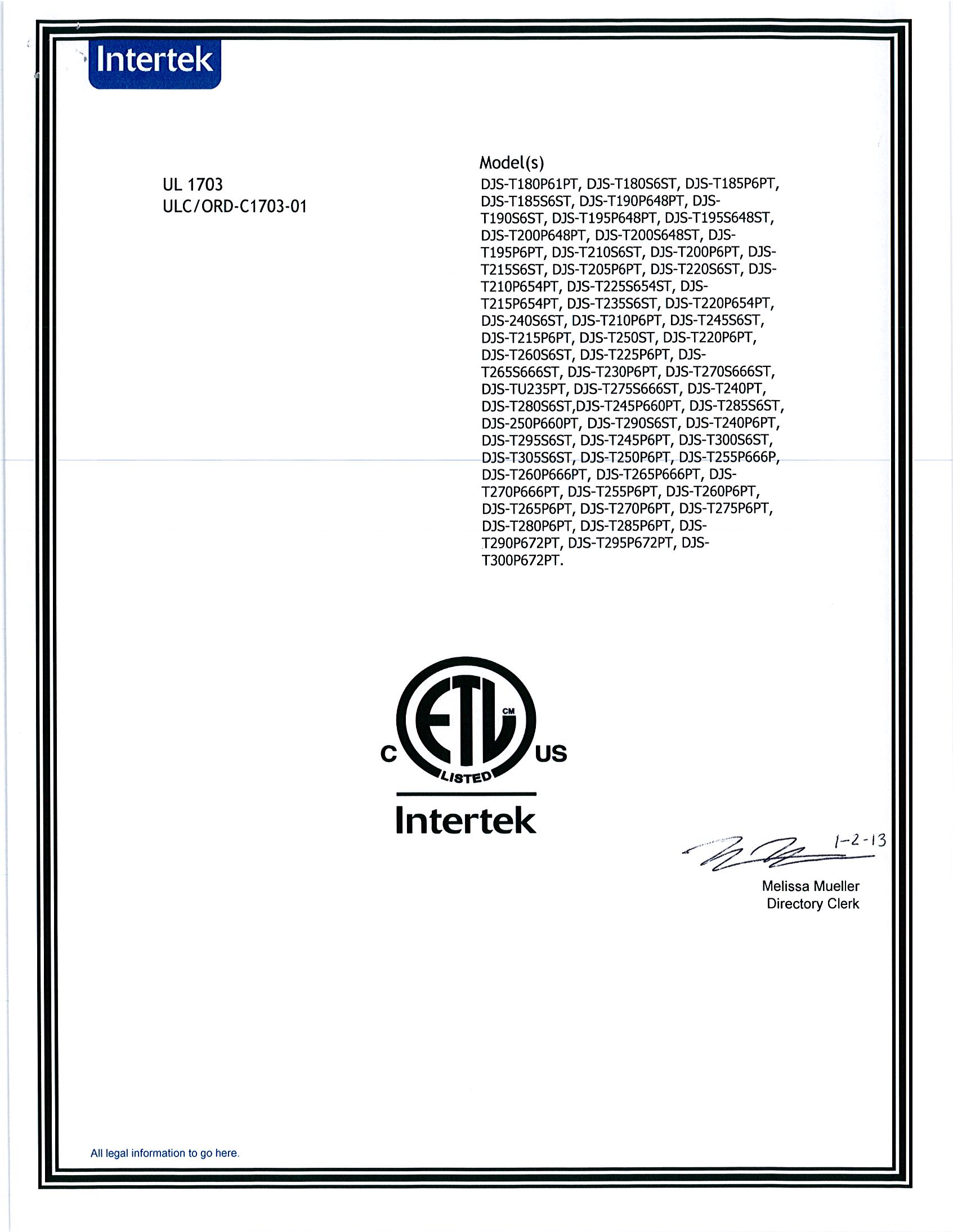 Intertek

UL 1703
ULC/ORD-C1703-01

Model(s)
DJS-T180P61PT, DJS-T180S6ST, DJS-T185P6PT, DJS-T185S6ST, DJS-T190P648PT, DJS-T190S6ST, DJS-T195P648PT, DJS-T195S648ST, DJS-T200P648PT, DJS-T200S648ST, DJS-T195P6PT, DJS-T210S6ST, DJS-T200P6PT, DJS-T215S6ST, DJS-T205P6PT, DJS-T220S6ST, DJS-T210P654PT, DJS-T225S654ST, DJS-T215P654PT, DJS-T235S6ST, DJS-T220P654PT, DJS-240S6ST, DJS-T210P6PT, DJS-T245S6ST, DJS-T215P6PT, DJS-T250ST, DJS-T220P6PT, DJS-T260S6ST, DJS-T225P6PT, DJS-T265S666ST, DJS-T230P6PT, DJS-T270S666ST, DJS-TU235PT, DJS-T275S666ST, DJS-T240PT, DJS-T280S6ST,DJS-T245P660PT, DJS-T285S6ST, DJS-250P660PT, DJS-T290S6ST, DJS-T240P6PT, DJS-T295S6ST, DJS-T245P6PT, DJS-T300S6ST, DJS-T305S6ST, DJS-T250P6PT, DJS-T255P666P, DJS-T260P666PT, DJS-T265P666PT, DJS-T270P666PT, DJS-T255P6PT, DJS-T260P6PT, DJS-T265P6PT, DJS-T270P6PT, DJS-T275P6PT, DJS-T280P6PT, DJS-T285P6PT, DJS-T290P672PT, DJS-T295P672PT, DJS-T300P672PT.

C ETL CM LISTED US
Intertek

1-2-13
Melissa Mueller
Directory Clerk

All legal information to go here.